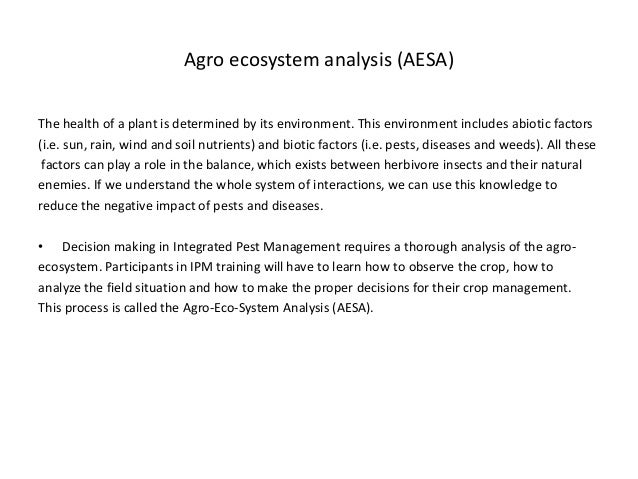 Agro ecosystem analysis (AESA)

The health of a plant is determined by its environment. This environment includes abiotic factors (i.e. sun, rain, wind and soil nutrients) and biotic factors (i.e. pests, diseases and weeds). All these factors can play a role in the balance, which exists between herbivore insects and their natural enemies. If we understand the whole system of interactions, we can use this knowledge to reduce the negative impact of pests and diseases.

• Decision making in Integrated Pest Management requires a thorough analysis of the agro-ecosystem. Participants in IPM training will have to learn how to observe the crop, how to analyze the field situation and how to make the proper decisions for their crop management. This process is called the Agro-Eco-System Analysis (AESA).